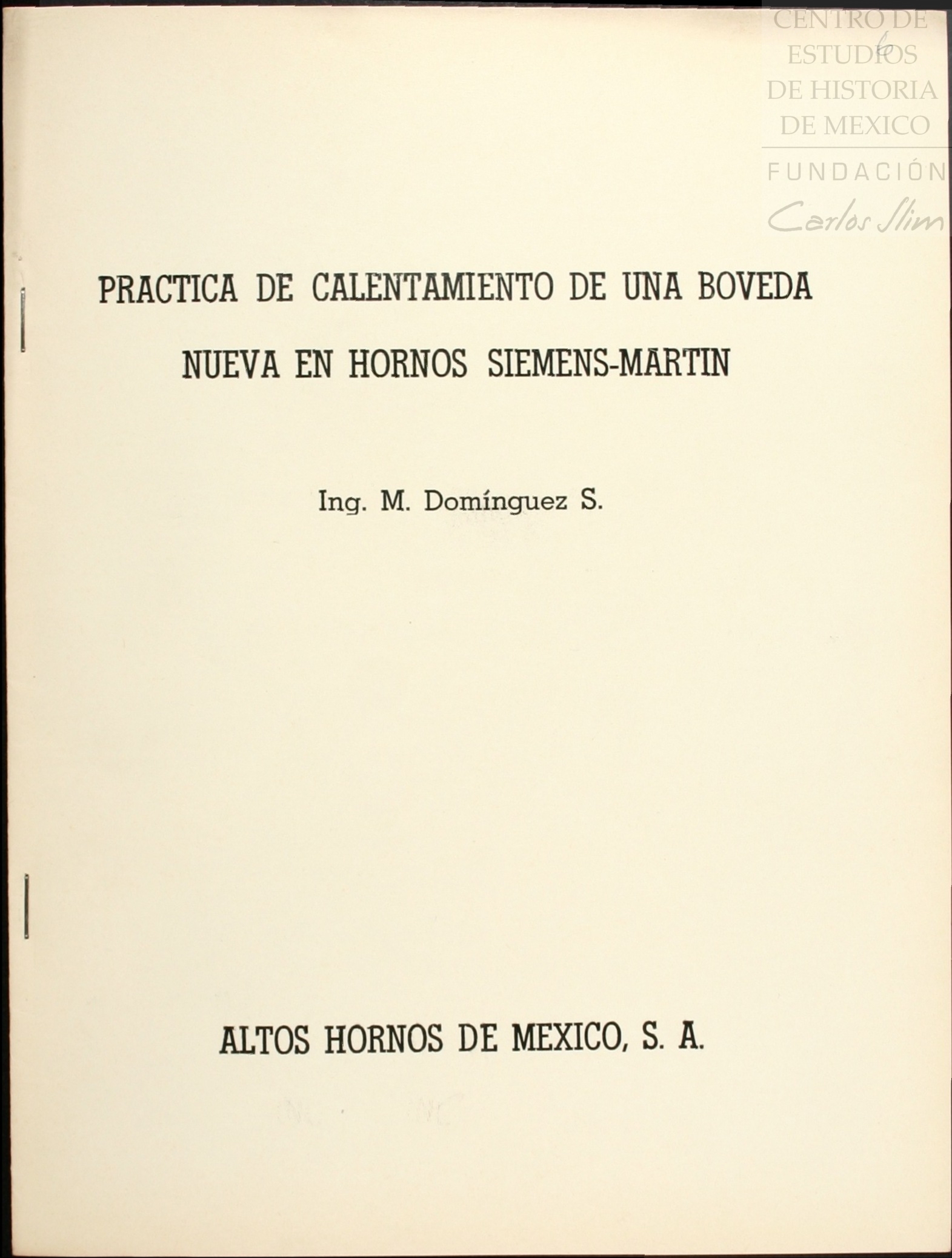 CENTRO DE ESTUDIOS DE HISTORIA DE MEXICO

FUNDACIÓN Carlos Slim

PRACTICA DE CALENTAMIENTO DE UNA BOVEDA NUEVA EN HORNOS SIEMENS-MARTIN

Ing. M. Domínguez S.

ALTOS HORNOS DE MEXICO, S. A.